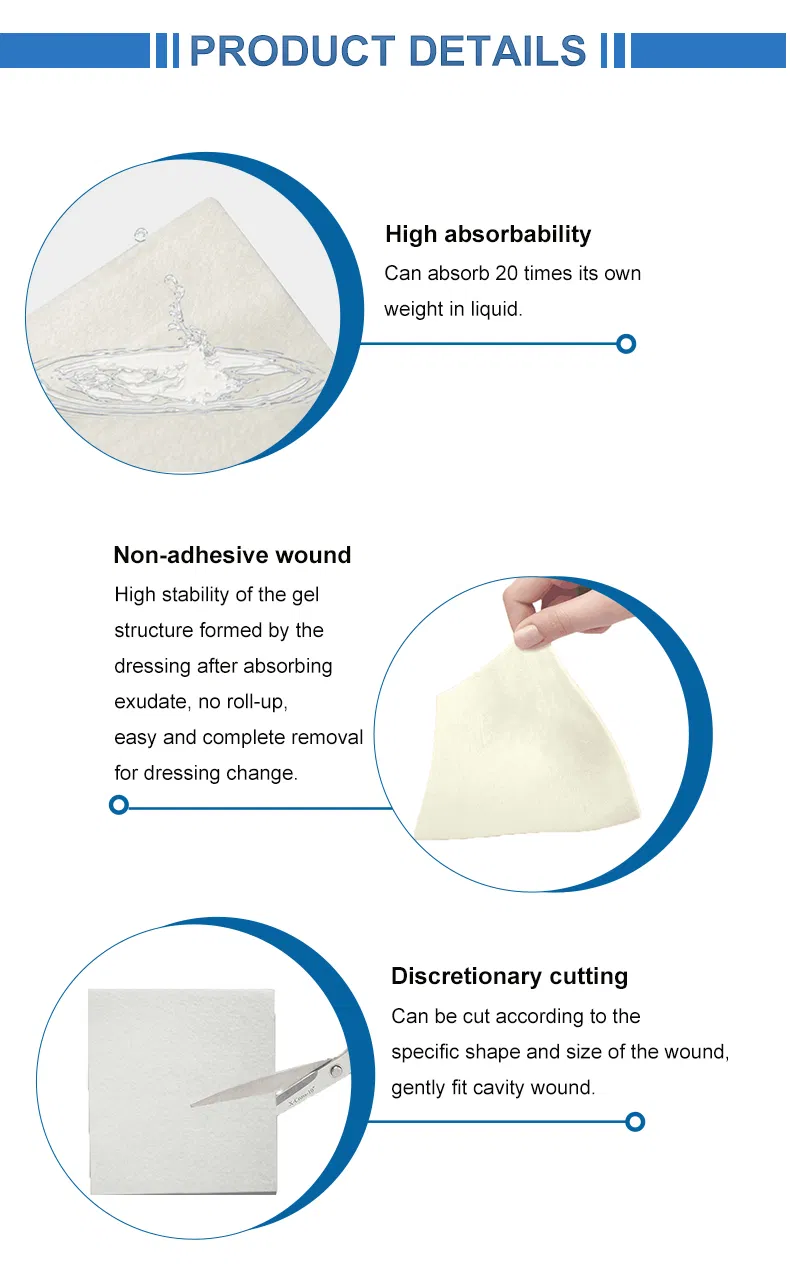 PRODUCT DETAILS

High absorbability

Can absorb 20 times its own weight in liquid.

Non-adhesive wound

High stability of the gel structure formed by the dressing after absorbing exudate, no roll-up, easy and complete removal for dressing change.

Discretionary cutting

Can be cut according to the specific shape and size of the wound, gently fit cavity wound.